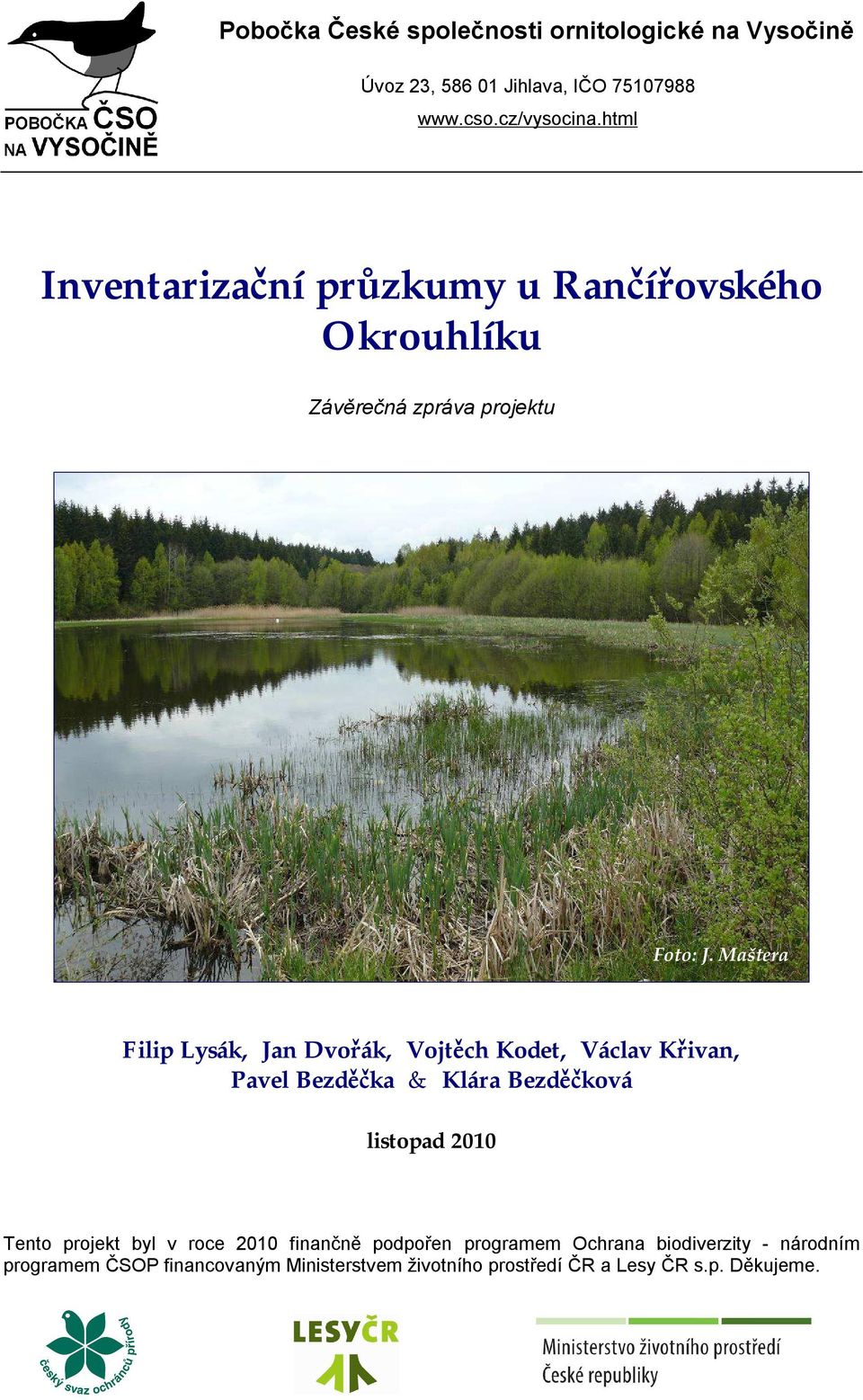 POBOČKA ČSO NA VYSOČINĚ

Pobočka České společnosti ornitologické na Vysočině

Úvoz 23, 586 01 Jihlava, IČO 75107988

www.cso.cz/vysocina.html

Inventarizační průzkumy u Rančířovského Okrouhlíku

Závěrečná zpráva projektu

Foto: J. Maštera

Filip Lysák, Jan Dvořák, Vojtěch Kodet, Václav Křivan, Pavel Bezděčka & Klára Bezděčková

listopad 2010

Tento projekt byl v roce 2010 finančně podpořen programem Ochrana biodiverzity - národním programem ČSOP financovaným Ministerstvem životního prostředí ČR a Lesy ČR s.p. Děkujeme.

český svaz ochránců přírody

LESY ČR

Ministerstvo životního prostředí České republiky